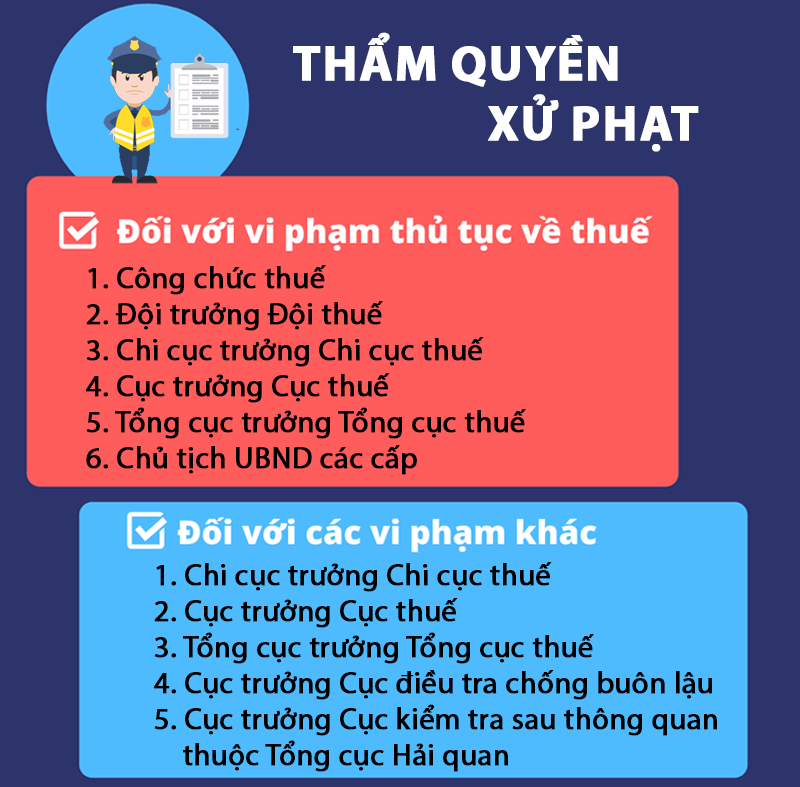 THẨM QUYỀN XỬ PHẠT

Đối với vi phạm thủ tục về thuế

1. Công chức thuế
2. Đội trưởng Đội thuế
3. Chi cục trưởng Chi cục thuế
4. Cục trưởng Cục thuế
5. Tổng cục trưởng Tổng cục thuế
6. Chủ tịch UBND các cấp

Đối với các vi phạm khác

1. Chi cục trưởng Chi cục thuế
2. Cục trưởng Cục thuế
3. Tổng cục trưởng Tổng cục thuế
4. Cục trưởng Cục điều tra chống buôn lậu
5. Cục trưởng Cục kiểm tra sau thông quan thuộc Tổng cục Hải quan